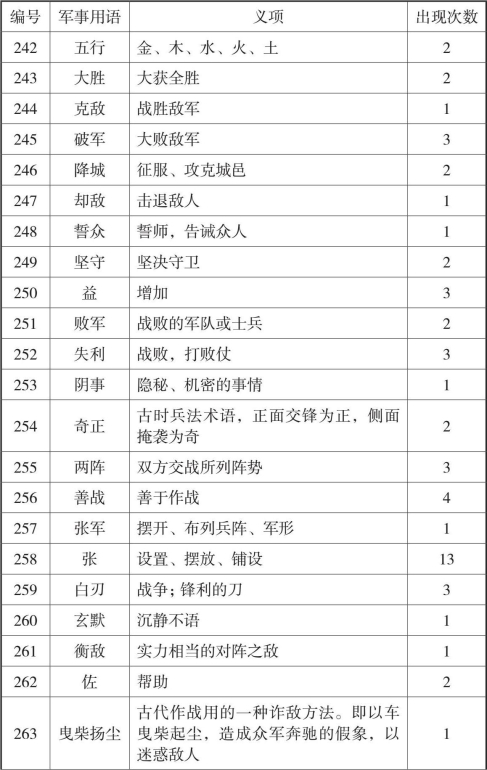 | 编号 | 军事用语 | 义项 | 出现次数 |
|---|---|---|---|
| 242 | 五行 | 金、木、水、火、土 | 2 |
| 243 | 大胜 | 大获全胜 | 2 |
| 244 | 克敌 | 战胜敌军 | 1 |
| 245 | 破军 | 大败敌军 | 3 |
| 246 | 降城 | 征服、攻克城邑 | 2 |
| 247 | 却敌 | 击退敌人 | 1 |
| 248 | 誓众 | 誓师，告诫众人 | 1 |
| 249 | 坚守 | 坚决守卫 | 2 |
| 250 | 益 | 增加 | 3 |
| 251 | 败军 | 战败的军队或士兵 | 2 |
| 252 | 失利 | 战败，打败仗 | 3 |
| 253 | 阴事 | 隐秘、机密的事情 | 1 |
| 254 | 奇正 | 古时兵法术语，正面交锋为正，侧面掩袭为奇 | 2 |
| 255 | 两阵 | 双方交战所列阵势 | 3 |
| 256 | 善战 | 善于作战 | 4 |
| 257 | 张军 | 摆开、布列兵阵、军形 | 1 |
| 258 | 张 | 设置、摆放、铺设 | 13 |
| 259 | 白刃 | 战争；锋利的刀 | 3 |
| 260 | 玄默 | 沉静不语 | 1 |
| 261 | 衡敌 | 实力相当的对阵之敌 | 1 |
| 262 | 佐 | 帮助 | 2 |
| 263 | 曳柴扬尘 | 古代作战用的一种诈敌方法。即以车曳柴起尘，造成众军奔驰的假象，以迷惑敌人 | 1 |